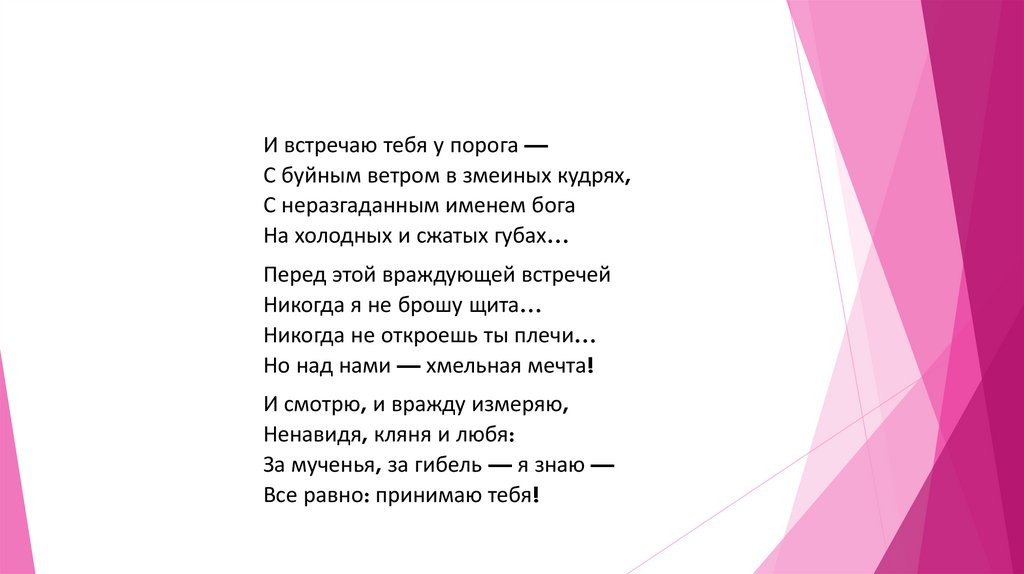 И встречаю тебя у порога —
С буйным ветром в змеиных кудрях,
С неразгаданным именем бога
На холодных и сжатых губах...

Перед этой враждующей встречей
Никогда я не брошу щита...
Никогда не откроешь ты плечи...
Но над нами — хмельная мечта!

И смотрю, и вражду измеряю,
Ненавидя, кляня и любя:
За мученья, за гибель — я знаю —
Все равно: принимаю тебя!